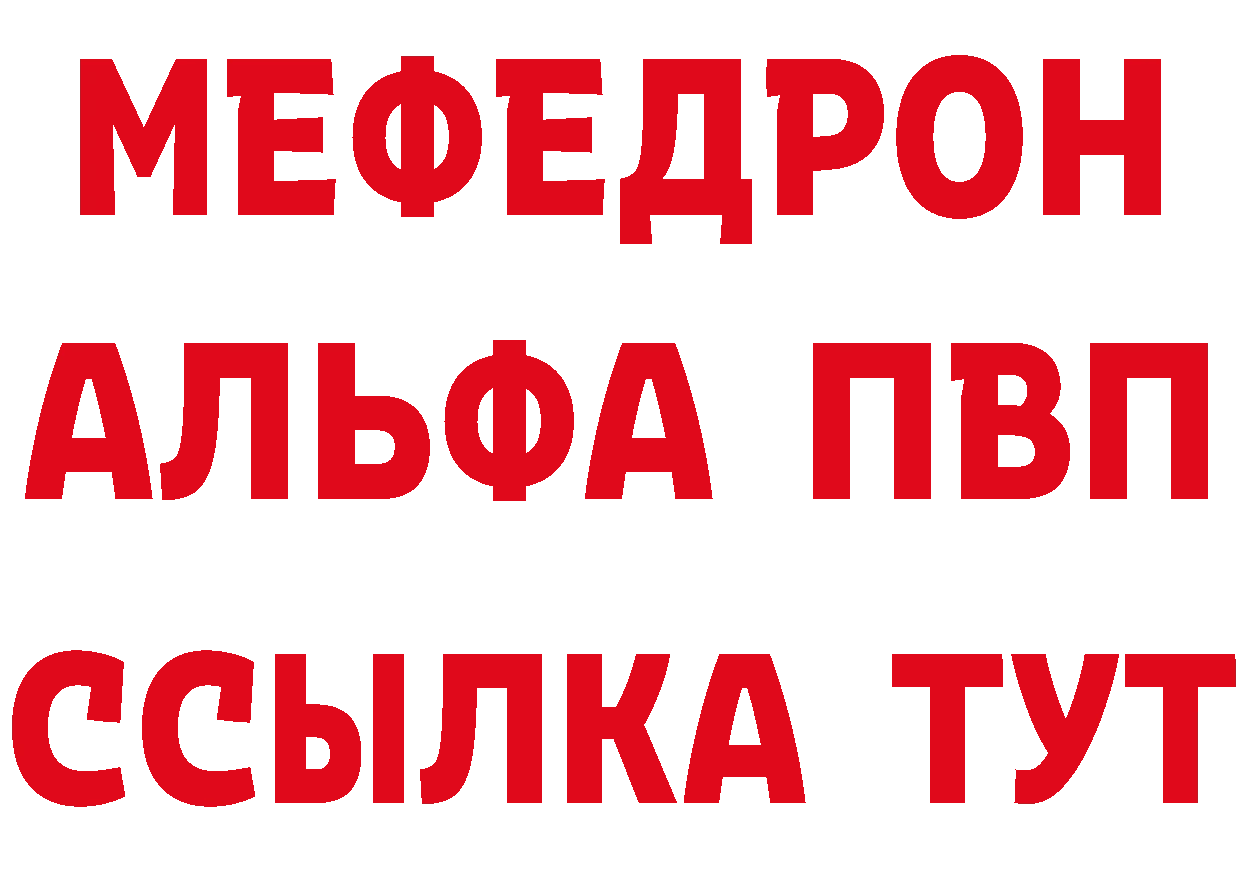 МЕФЕДРОН
АЛЬФА ПВП
ССЫЛКА ТУТ